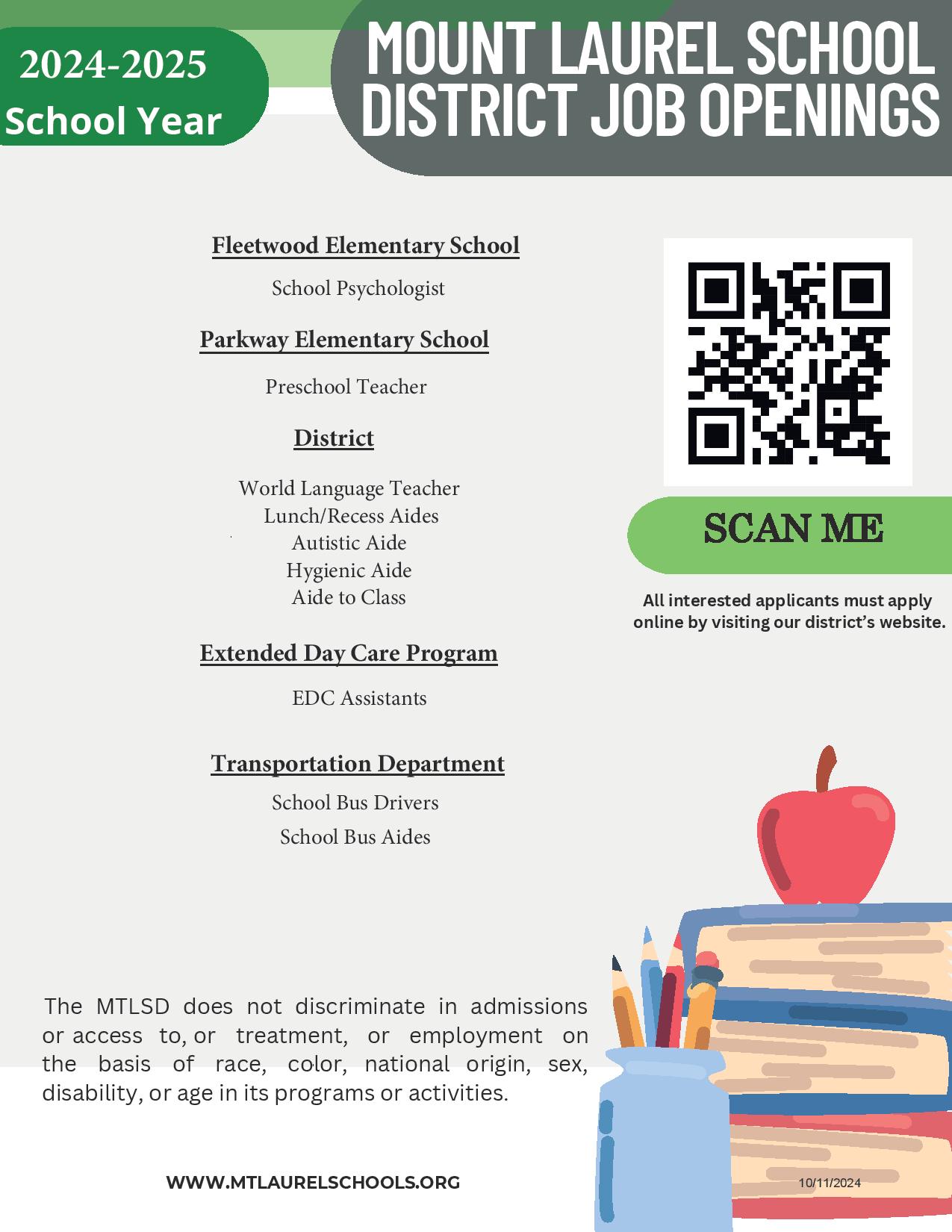 2024-2025
School Year

MOUNT LAUREL SCHOOL DISTRICT JOB OPENINGS

Fleetwood Elementary School

School Psychologist

Parkway Elementary School

Preschool Teacher

District

World Language Teacher
Lunch/Recess Aides
Autistic Aide
Hygienic Aide
Aide to Class

Extended Day Care Program

EDC Assistants

Transportation Department

School Bus Drivers
School Bus Aides

SCAN ME

All interested applicants must apply online by visiting our district's website.

The MTLSD does not discriminate in admissions or access to, or treatment, or employment on the basis of race, color, national origin, sex, disability, or age in its programs or activities.

WWW.MTLAURELSCHOOLS.ORG

10/11/2024